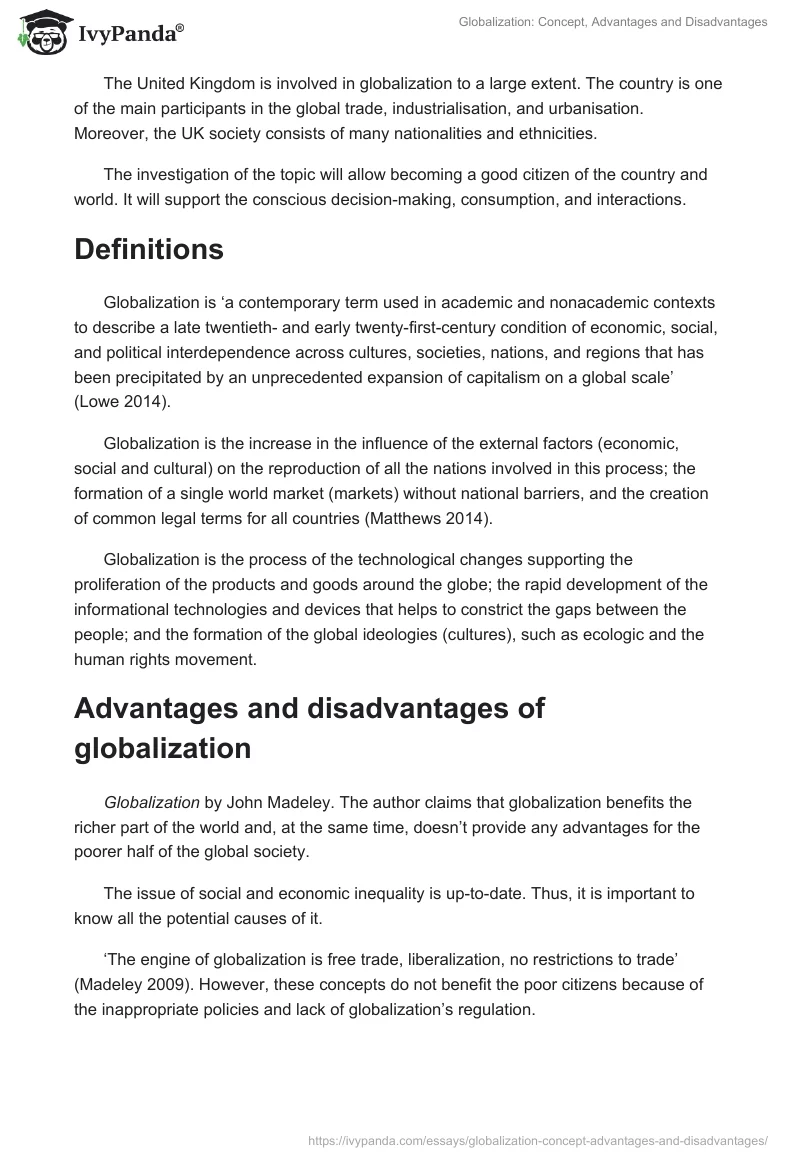 IvyPanda®

Globalization: Concept, Advantages and Disadvantages

The United Kingdom is involved in globalization to a large extent. The country is one of the main participants in the global trade, industrialisation, and urbanisation. Moreover, the UK society consists of many nationalities and ethnicities.

The investigation of the topic will allow becoming a good citizen of the country and world. It will support the conscious decision-making, consumption, and interactions.

Definitions

Globalization is ‘a contemporary term used in academic and nonacademic contexts to describe a late twentieth- and early twenty-first-century condition of economic, social, and political interdependence across cultures, societies, nations, and regions that has been precipitated by an unprecedented expansion of capitalism on a global scale’ (Lowe 2014).

Globalization is the increase in the influence of the external factors (economic, social and cultural) on the reproduction of all the nations involved in this process; the formation of a single world market (markets) without national barriers, and the creation of common legal terms for all countries (Matthews 2014).

Globalization is the process of the technological changes supporting the proliferation of the products and goods around the globe; the rapid development of the informational technologies and devices that helps to constrict the gaps between the people; and the formation of the global ideologies (cultures), such as ecologic and the human rights movement.

Advantages and disadvantages of globalization

Globalization by John Madeley. The author claims that globalization benefits the richer part of the world and, at the same time, doesn’t provide any advantages for the poorer half of the global society.

The issue of social and economic inequality is up-to-date. Thus, it is important to know all the potential causes of it.

‘The engine of globalization is free trade, liberalization, no restrictions to trade’ (Madeley 2009). However, these concepts do not benefit the poor citizens because of the inappropriate policies and lack of globalization’s regulation.

https://ivypanda.com/essays/globalization-concept-advantages-and-disadvantages/